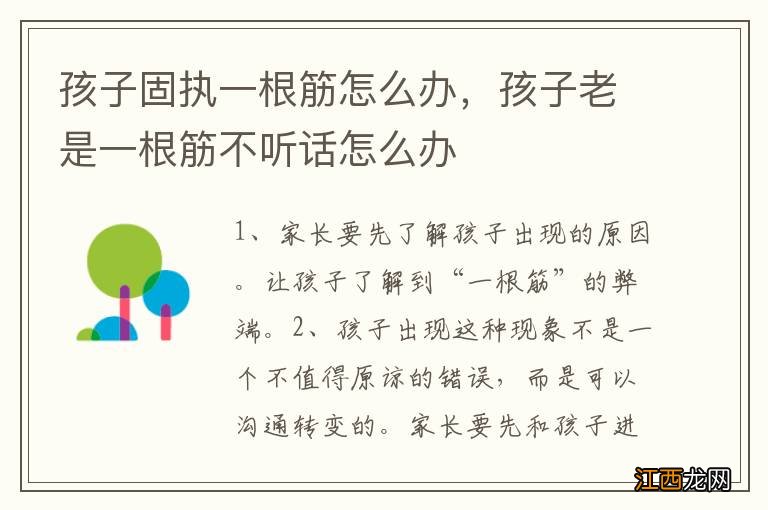 孩子固执一根筋怎么办，孩子老是一根筋不听话怎么办

1、家长要先了解孩子出现的原因。让孩子了解到“一根筋”的弊端。2、孩子出现这种现象不是一个不值得原谅的错误，而是可以沟通转变的。家长要先和孩子进

江西龙网